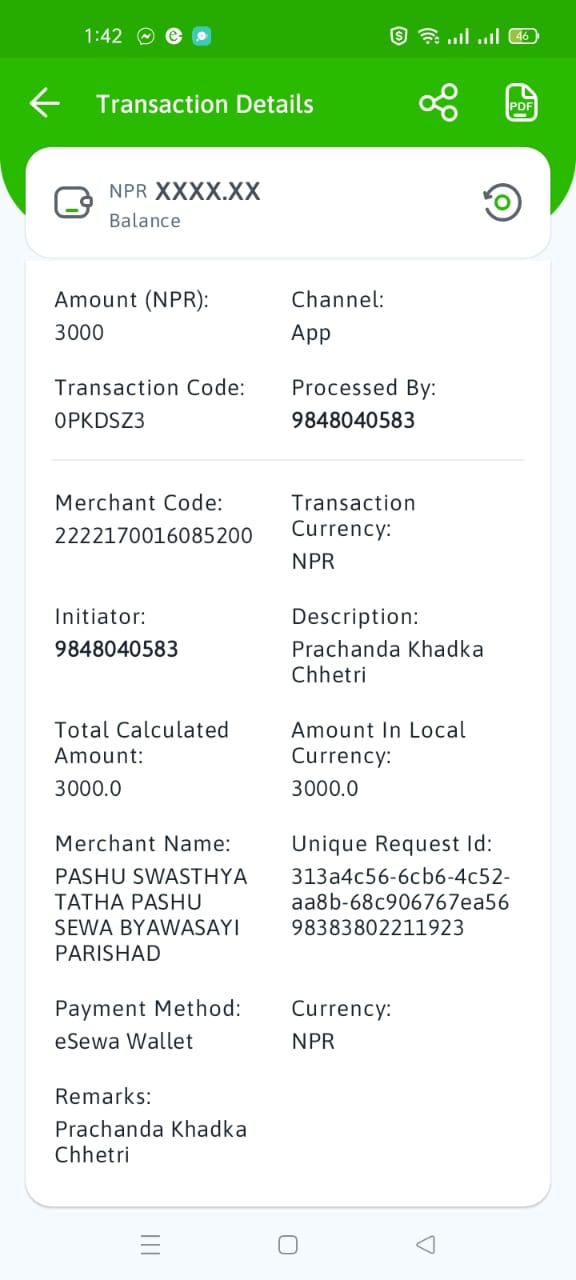 1:42

46

Transaction Details

PDF

NPR XXXX.XX
Balance

Amount (NPR):
3000

Channel:
App

Transaction Code:
0PKDSZ3

Processed By:
9848040583

Merchant Code:
2222170016085200

Transaction Currency:
NPR

Initiator:
9848040583

Description:
Prachanda Khadka Chhetri

Total Calculated Amount:
3000.0

Amount In Local Currency:
3000.0

Merchant Name:
PASHU SWASTHYA TATHA PASHU SEWA BYAWASAYI PARISHAD

Unique Request Id:
313a4c56-6cb6-4c52-aa8b-68c906767ea5698383802211923

Payment Method:
eSewa Wallet

Currency:
NPR

Remarks:
Prachanda Khadka Chhetri